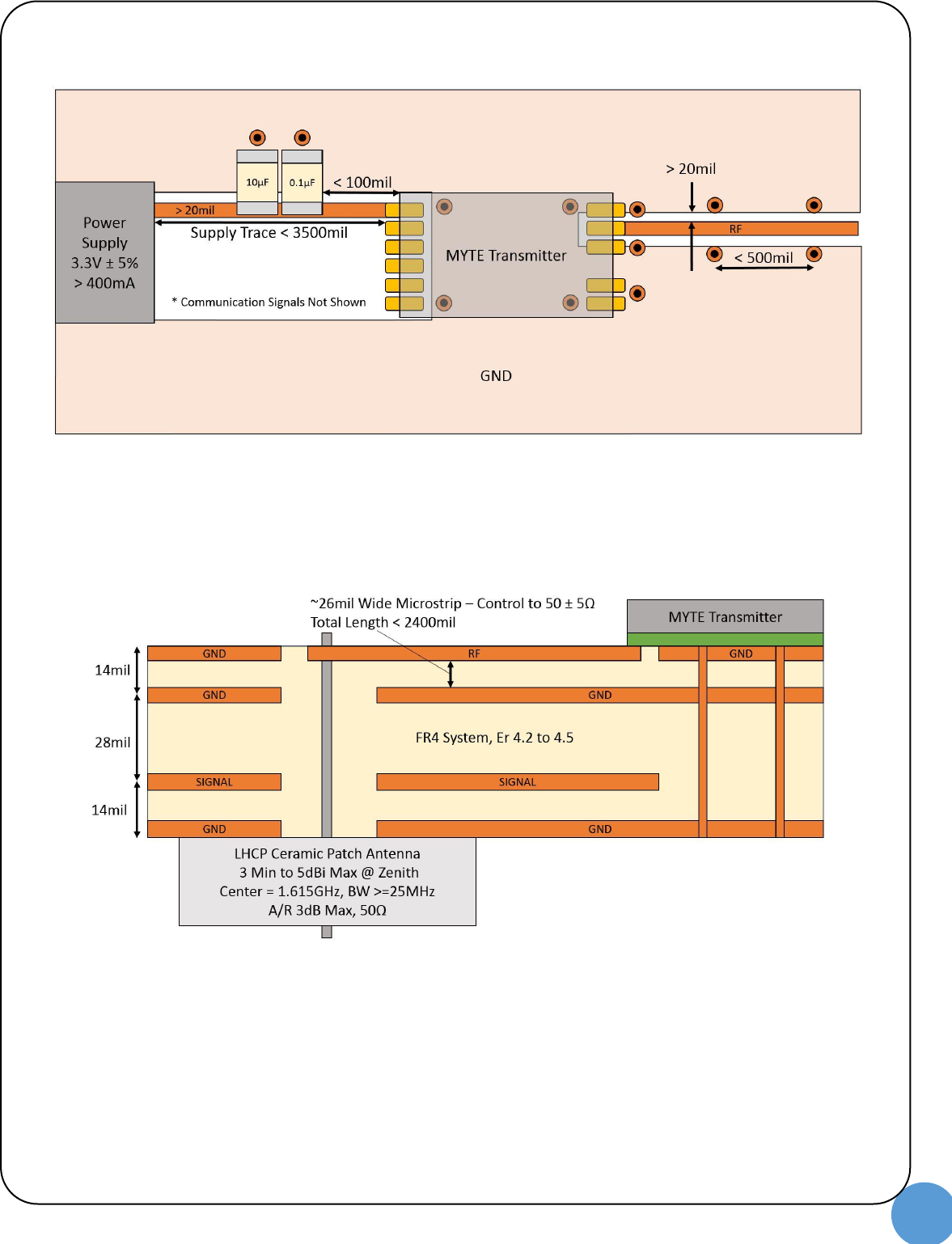 10µF

0.1µF

< 100mil

> 20mil

Power Supply 3.3V ± 5% > 400mA

> 20mil

Supply Trace < 3500mil

MYTE Transmitter

RF

< 500mil

* Communication Signals Not Shown

GND

~26mil Wide Microstrip – Control to 50 ± 5Ω
Total Length < 2400mil

MYTE Transmitter

14mil

GND

RF

GND

GND

GND

28mil

FR4 System, Er 4.2 to 4.5

SIGNAL

SIGNAL

14mil

GND

GND

LHCP Ceramic Patch Antenna
3 Min to 5dBi Max @ Zenith
Center = 1.615GHz, BW >=25MHz
A/R 3dB Max, 50Ω